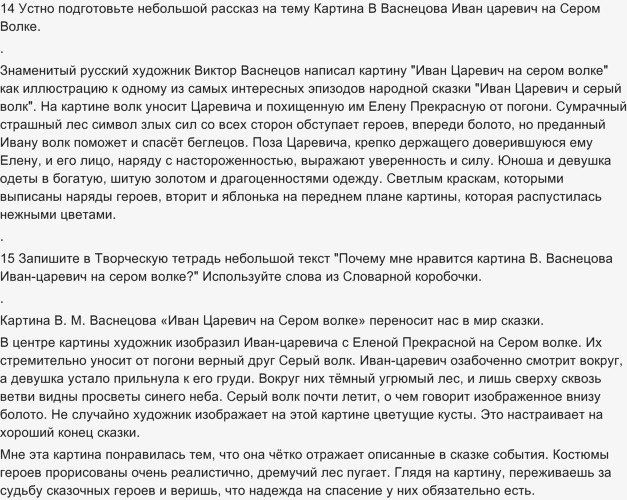 14 Устно подготовьте небольшой рассказ на тему Картина В Васнецова Иван царевич на Сером Волке.

.

Знаменитый русский художник Виктор Васнецов написал картину "Иван Царевич на сером волке" как иллюстрацию к одному из самых интересных эпизодов народной сказки "Иван Царевич и серый волк". На картине волк уносит Царевича и похищенную им Елену Прекрасную от погони. Сумрачный страшный лес символ злых сил со всех сторон обступает героев, впереди болото, но преданный Ивану волк поможет и спасёт беглецов. Поза Царевича, крепко держащего доверившуюся ему Елену, и его лицо, наряду с настороженностью, выражают уверенность и силу. Юноша и девушка одеты в богатую, шитую золотом и драгоценностями одежду. Светлым краскам, которыми выписаны наряды героев, вторит и яблонька на переднем плане картины, которая распустилась нежными цветами.

.

15 Запишите в Творческую тетрадь небольшой текст "Почему мне нравится картина В. Васнецова Иван-царевич на сером волке?" Используйте слова из Словарной коробочки.

.

Картина В. М. Васнецова «Иван Царевич на Сером волке» переносит нас в мир сказки.

В центре картины художник изобразил Иван-царевича с Еленой Прекрасной на Сером волке. Их стремительно уносит от погони верный друг Серый волк. Иван-царевич озабоченно смотрит вокруг, а девушка устало прильнула к его груди. Вокруг них тёмный угрюмый лес, и лишь сверху сквозь ветви видны просветы синего неба. Серый волк почти летит, о чем говорит изображенное внизу болото. Не случайно художник изображает на этой картине цветущие кусты. Это настраивает на хороший конец сказки.

Мне эта картина понравилась тем, что она чётко отражает описанные в сказке события. Костюмы героев прорисованы очень реалистично, дремучий лес пугает. Глядя на картину, переживаешь за судьбу сказочных героев и веришь, что надежда на спасение у них обязательно есть.